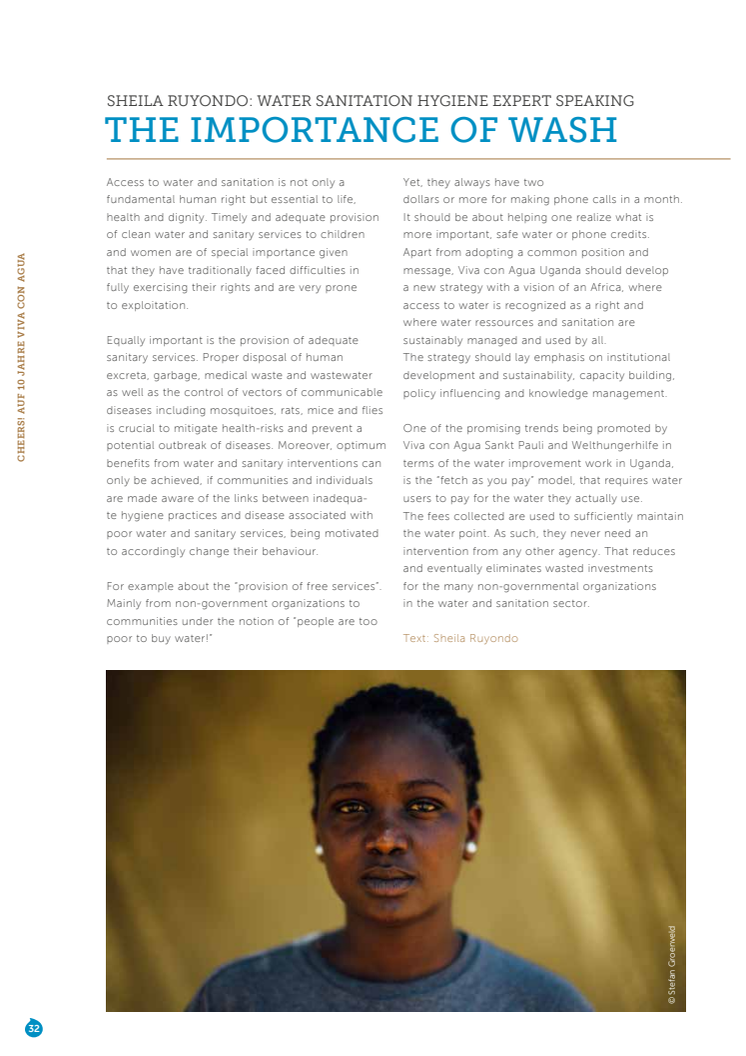 CHEERS! AUF 10 JAHRE VIVA CON AGUA

SHEILA RUYONDO: WATER SANITATION HYGIENE EXPERT SPEAKING

THE IMPORTANCE OF WASH

Access to water and sanitation is not only a fundamental human right but essential to life, health and dignity. Timely and adequate provision of clean water and sanitary services to children and women are of special importance given that they have traditionally faced difficulties in fully exercising their rights and are very prone to exploitation.

Equally important is the provision of adequate sanitary services. Proper disposal of human excreta, garbage, medical waste and wastewater as well as the control of vectors of communicable diseases including mosquitoes, rats, mice and flies is crucial to mitigate health-risks and prevent a potential outbreak of diseases. Moreover, optimum benefits from water and sanitary interventions can only be achieved, if communities and individuals are made aware of the links between inadequate hygiene practices and disease associated with poor water and sanitary services, being motivated to accordingly change their behaviour.

For example about the "provision of free services". Mainly from non-government organizations to communities under the notion of "people are too poor to buy water!"

Yet, they always have two dollars or more for making phone calls in a month. It should be about helping one realize what is more important, safe water or phone credits. Apart from adopting a common position and message, Viva con Agua Uganda should develop a new strategy with a vision of an Africa, where access to water is recognized as a right and where water ressources and sanitation are sustainably managed and used by all.
The strategy should lay emphasis on institutional development and sustainability, capacity building, policy influencing and knowledge management.

One of the promising trends being promoted by Viva con Agua Sankt Pauli and Welthungerhilfe in terms of the water improvement work in Uganda, is the "fetch as you pay" model, that requires water users to pay for the water they actually use.
The fees collected are used to sufficiently maintain the water point. As such, they never need an intervention from any other agency. That reduces and eventually eliminates wasted investments for the many non-governmental organizations in the water and sanitation sector.

Text: Sheila Ruyondo

© Stefan Groenveld

32